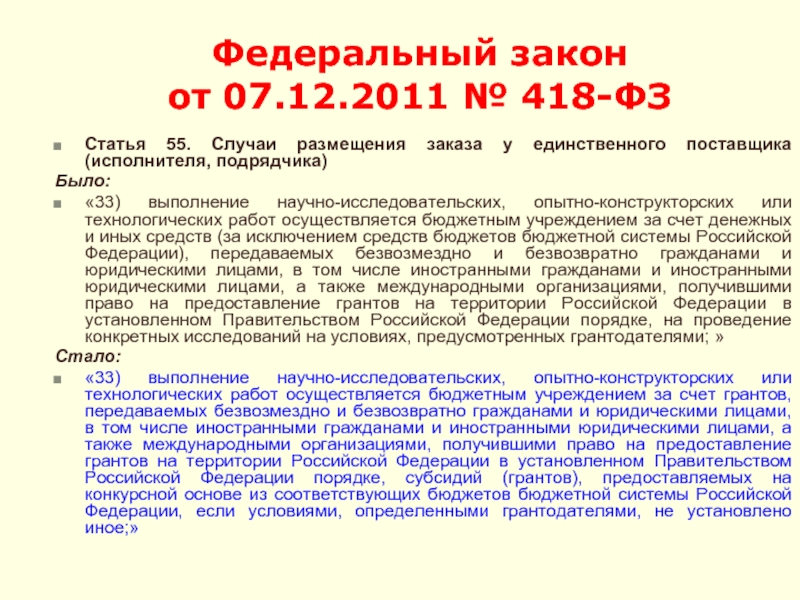 Федеральный закон
от 07.12.2011 № 418-ФЗ

Статья 55. Случаи размещения заказа у единственного поставщика (исполнителя, подрядчика)

Было:

«33) выполнение научно-исследовательских, опытно-конструкторских или технологических работ осуществляется бюджетным учреждением за счет денежных и иных средств (за исключением средств бюджетов бюджетной системы Российской Федерации), передаваемых безвозмездно и безвозвратно гражданами и юридическими лицами, в том числе иностранными гражданами и иностранными юридическими лицами, а также международными организациями, получившими право на предоставление грантов на территории Российской Федерации в установленном Правительством Российской Федерации порядке, на проведение конкретных исследований на условиях, предусмотренных грантодателями; »

Стало:

«33) выполнение научно-исследовательских, опытно-конструкторских или технологических работ осуществляется бюджетным учреждением за счет грантов, передаваемых безвозмездно и безвозвратно гражданами и юридическими лицами, в том числе иностранными гражданами и иностранными юридическими лицами, а также международными организациями, получившими право на предоставление грантов на территории Российской Федерации в установленном Правительством Российской Федерации порядке, субсидий (грантов), предоставляемых на конкурсной основе из соответствующих бюджетов бюджетной системы Российской Федерации, если условиями, определенными грантодателями, не установлено иное;»